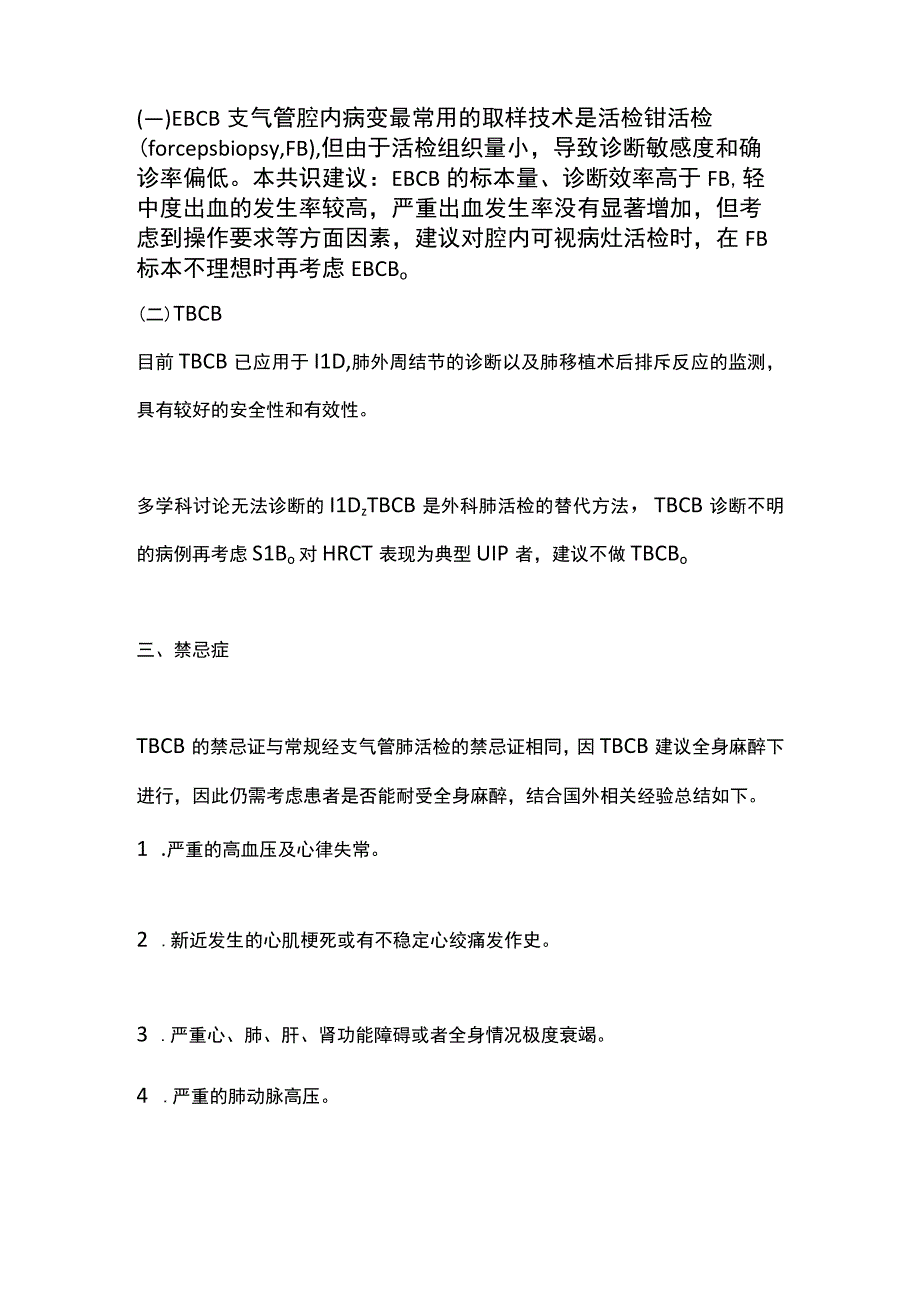 (一)EBCB 支气管腔内病变最常用的取样技术是活检钳活检(forcepsbiopsy,FB),但由于活检组织量小，导致诊断敏感度和确诊率偏低。本共识建议：EBCB 的标本量、诊断效率高于 FB,轻中度出血的发生率较高，严重出血发生率没有显著增加，但考虑到操作要求等方面因素，建议对腔内可视病灶活检时，在 FB 标本不理想时再考虑 EBCB。

(二)TBCB

目前 TBCB 已应用于 I1D,肺外周结节的诊断以及肺移植术后排斥反应的监测，具有较好的安全性和有效性。

多学科讨论无法诊断的 I1D,TBCB 是外科肺活检的替代方法，TBCB 诊断不明的病例再考虑 S1B。对 HRCT 表现为典型 UIP 者，建议不做 TBCB。

三、禁忌症

TBCB 的禁忌证与常规经支气管肺活检的禁忌证相同，因 TBCB 建议全身麻醉下进行，因此仍需考虑患者是否能耐受全身麻醉，结合国外相关经验总结如下。

1 .严重的高血压及心律失常。

2 .新近发生的心肌梗死或有不稳定心绞痛发作史。

3 .严重心、肺、肝、肾功能障碍或者全身情况极度衰竭。

4 .严重的肺动脉高压。